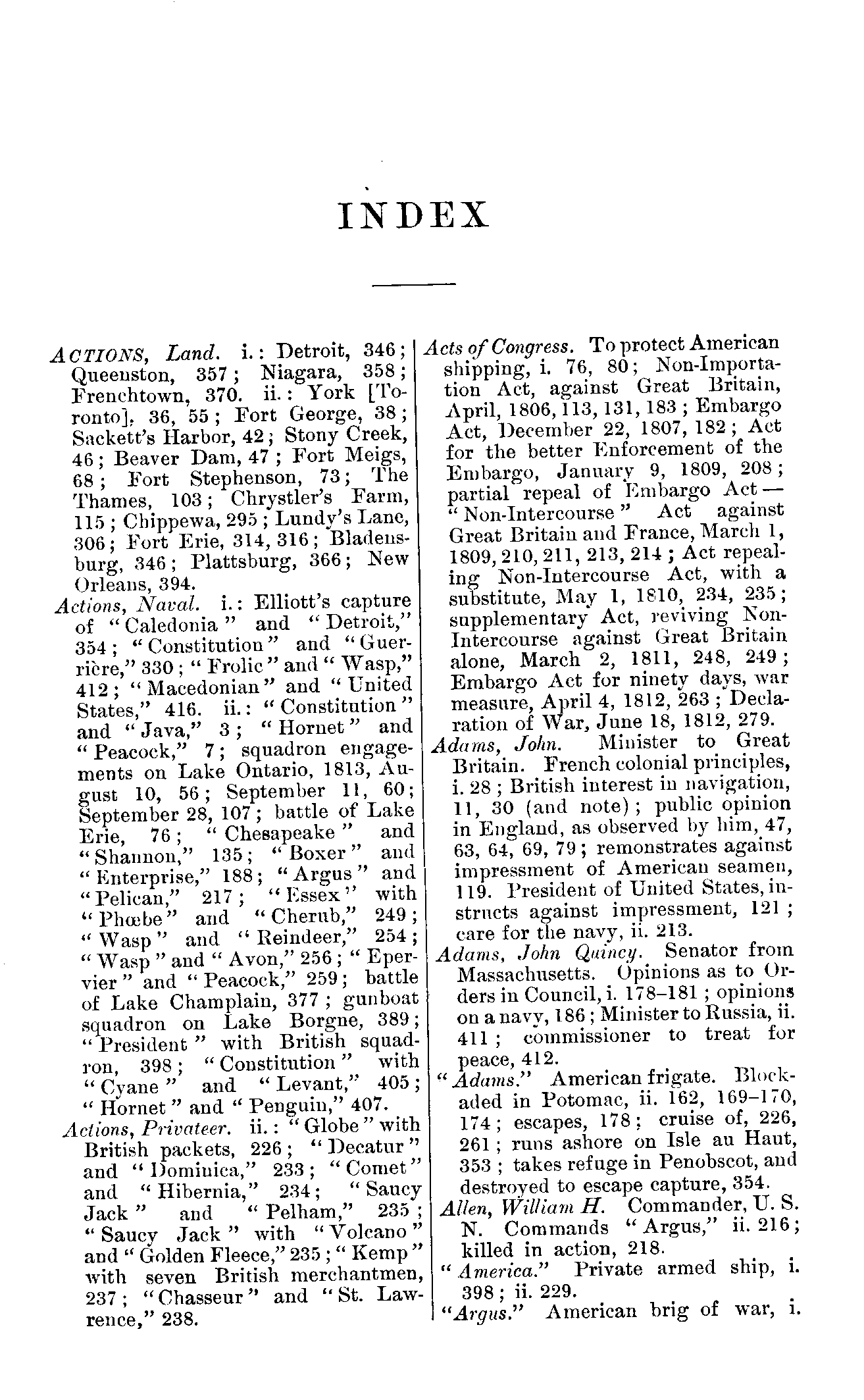 INDEX

ACTIONS, Land. i.: Detroit, 346; Queenston, 357; Niagara, 358; Frenchtown, 370. ii.: York [Toronto], 36, 55; Fort George, 38; Sackett's Harbor, 42; Stony Creek, 46; Beaver Dam, 47; Fort Meigs, 68; Fort Stephenson, 73; The Thames, 103; Chrystler's Farm, 115; Chippewa, 295; Lundy's Lane, 306; Fort Erie, 314, 316; Bladensburg, 346; Plattsburg, 366; New Orleans, 394.

Actions, Naval. i.: Elliott's capture of "Caledonia" and "Detroit," 354; "Constitution" and "Guerrière," 330; "Frolic" and "Wasp," 412; "Macedonian" and "United States," 416. ii.: "Constitution" and "Java," 3; "Hornet" and "Peacock," 7; squadron engagements on Lake Ontario, 1813, August 10, 56; September 11, 60; September 28, 107; battle of Lake Erie, 76; "Chesapeake" and "Shannon," 135; "Boxer" and "Enterprise," 188; "Argus" and "Pelican," 217; "Essex" with "Phœbe" and "Cherub," 249; "Wasp" and "Reindeer," 254; "Wasp" and "Avon," 256; "Epervier" and "Peacock," 259; battle of Lake Champlain, 377; gunboat squadron on Lake Borgne, 389; "President" with British squadron, 398; "Constitution" with "Cyane" and "Levant," 405; "Hornet" and "Penguin," 407.

Actions, Privateer. ii.: "Globe" with British packets, 226; "Decatur" and "Dominica," 233; "Comet" and "Hibernia," 234; "Saucy Jack" and "Pelham," 235; "Saucy Jack" with "Volcano" and "Golden Fleece," 235; "Kemp" with seven British merchantmen, 237; "Chasseur" and "St. Lawrence," 238.

Acts of Congress. To protect American shipping, i. 76, 80; Non-Importation Act, against Great Britain, April, 1806, 113, 131, 183; Embargo Act, December 22, 1807, 182; Act for the better Enforcement of the Embargo, January 9, 1809, 208; partial repeal of Embargo Act — "Non-Intercourse" Act against Great Britain and France, March 1, 1809, 210, 211, 213, 214; Act repealing Non-Intercourse Act, with a substitute, May 1, 1810, 234, 235; supplementary Act, reviving Non-Intercourse against Great Britain alone, March 2, 1811, 248, 249; Embargo Act for ninety days, war measure, April 4, 1812, 263; Declaration of War, June 18, 1812, 279.

Adams, John. Minister to Great Britain. French colonial principles, i. 28; British interest in navigation, 11, 30 (and note); public opinion in England, as observed by him, 47, 63, 64, 69, 79; remonstrates against impressment of American seamen, 119. President of United States, instructs against impressment, 121; care for the navy, ii. 213.

Adams, John Quincy. Senator from Massachusetts. Opinions as to Orders in Council, i. 178–181; opinions on a navy, 186; Minister to Russia, ii. 411; commissioner to treat for peace, 412.

"Adams." American frigate. Blockaded in Potomac, ii. 162, 169–170, 174; escapes, 178; cruise of, 226, 261; runs ashore on Isle au Haut, 353; takes refuge in Penobscot, and destroyed to escape capture, 354.

Allen, William H. Commander, U. S. N. Commands "Argus," ii. 216; killed in action, 218.

"America." Private armed ship, i. 398; ii. 229.

"Argus." American brig of war, i.